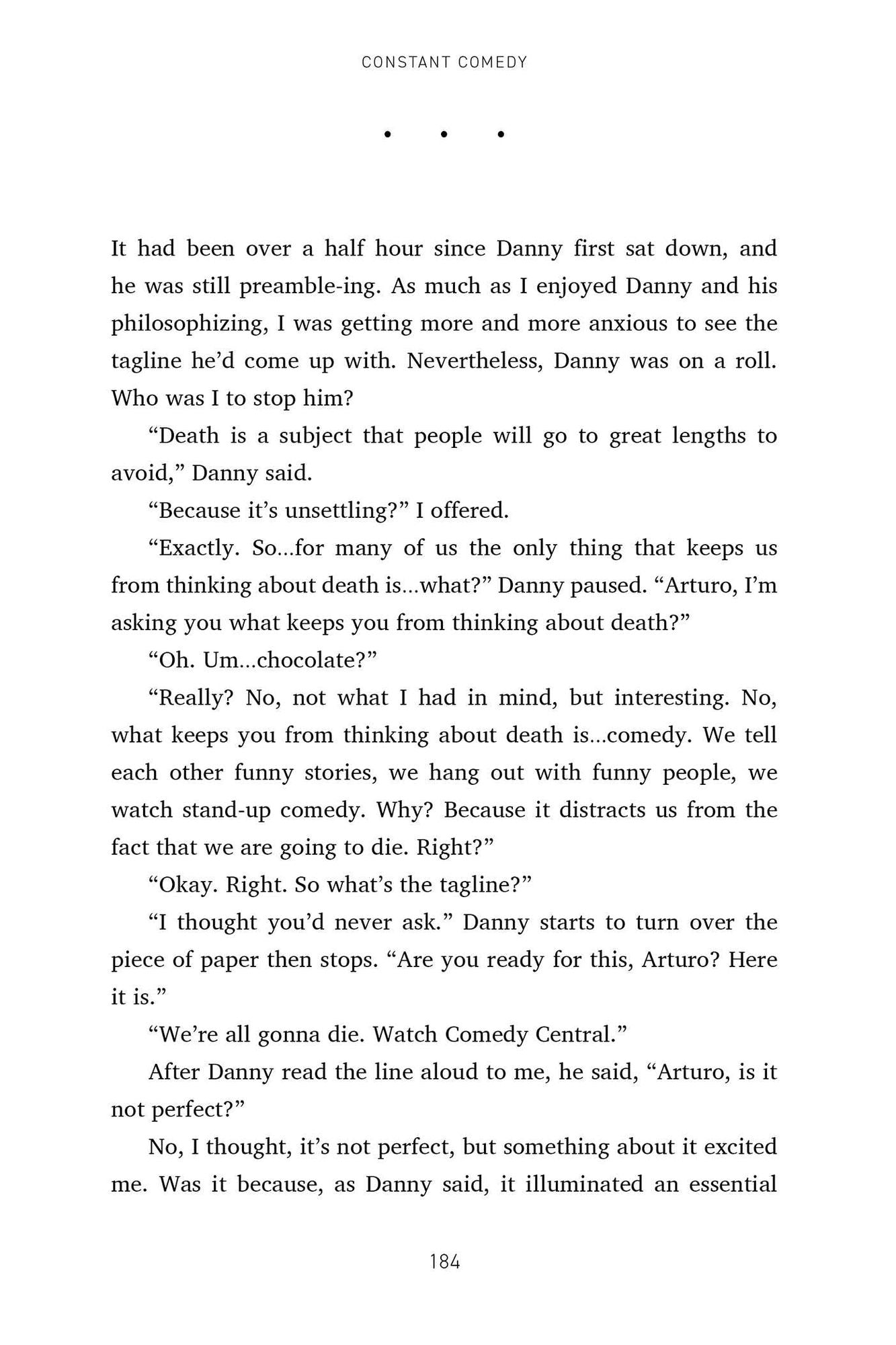 CONSTANT COMEDY

• • •

It had been over a half hour since Danny first sat down, and he was still preamble-ing. As much as I enjoyed Danny and his philosophizing, I was getting more and more anxious to see the tagline he'd come up with. Nevertheless, Danny was on a roll. Who was I to stop him?

"Death is a subject that people will go to great lengths to avoid," Danny said.

"Because it's unsettling?" I offered.

"Exactly. So…for many of us the only thing that keeps us from thinking about death is…what?" Danny paused. "Arturo, I'm asking you what keeps you from thinking about death?"

"Oh. Um…chocolate?"

"Really? No, not what I had in mind, but interesting. No, what keeps you from thinking about death is…comedy. We tell each other funny stories, we hang out with funny people, we watch stand-up comedy. Why? Because it distracts us from the fact that we are going to die. Right?"

"Okay. Right. So what's the tagline?"

"I thought you'd never ask." Danny starts to turn over the piece of paper then stops. "Are you ready for this, Arturo? Here it is."

"We're all gonna die. Watch Comedy Central."

After Danny read the line aloud to me, he said, "Arturo, is it not perfect?"

No, I thought, it's not perfect, but something about it excited me. Was it because, as Danny said, it illuminated an essential

184